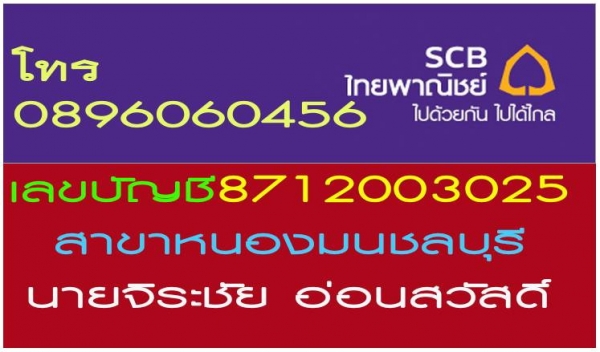 โทร
0896060456

SCB
ไทยพาณิชย์
ไปด้วยกัน ไปได้ไกล

เลขบัญชี8712003025
สาขาหนองมนชลบุรี
นายจิระชัย อ่อนสวัสดิ์